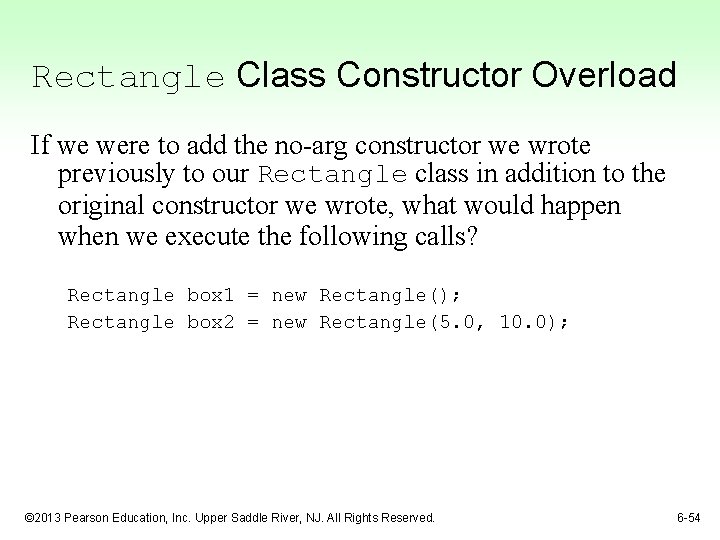 Rectangle Class Constructor Overload

If we were to add the no-arg constructor we wrote previously to our Rectangle class in addition to the original constructor we wrote, what would happen when we execute the following calls?

Rectangle box1 = new Rectangle();
Rectangle box2 = new Rectangle(5.0, 10.0);

©2013 Pearson Education, Inc. Upper Saddle River, NJ. All Rights Reserved.

6-54